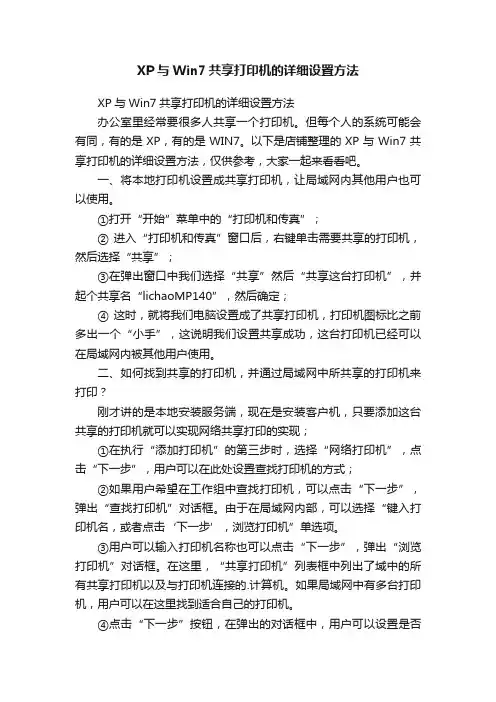 XP与Win7共享打印机的详细设置方法

XP与Win7共享打印机的详细设置方法

办公室里经常要很多人共享一个打印机。但每个人的系统可能会有同，有的是XP，有的是WIN7。以下是店铺整理的XP与Win7共享打印机的详细设置方法，仅供参考，大家一起来看看吧。

一、将本地打印机设置成共享打印机，让局域网内其他用户也可以使用。

①打开“开始”菜单中的“打印机和传真”；

② 进入“打印机和传真”窗口后，右键单击需要共享的打印机，然后选择“共享”；

③在弹出窗口中我们选择“共享”然后“共享这台打印机”，并起个共享名“lichaoMP140”，然后确定；

④ 这时，就将我们电脑设置成了共享打印机，打印机图标比之前多出一个“小手”，这说明我们设置共享成功，这台打印机已经可以在局域网内被其他用户使用。

二、如何找到共享的打印机，并通过局域网中所共享的打印机来打印？

刚才讲的是本地安装服务端，现在是安装客户机，只要添加这台共享的打印机就可以实现网络共享打印的实现；

①在执行“添加打印机”的第三步时，选择“网络打印机”，点击“下一步”，用户可以在此处设置查找打印机的方式；

②如果用户希望在工作组中查找打印机，可以点击“下一步”，弹出“查找打印机”对话框。由于在局域网内部，可以选择“键入打印机名，或者点击‘下一步’，浏览打印机”单选项。

③用户可以输入打印机名称也可以点击“下一步”，弹出“浏览打印机”对话框。在这里，“共享打印机”列表框中列出了域中的所有共享打印机以及与打印机连接的.计算机。如果局域网中有多台打印机，用户可以在这里找到适合自己的打印机。

④点击“下一步”按钮，在弹出的对话框中，用户可以设置是否